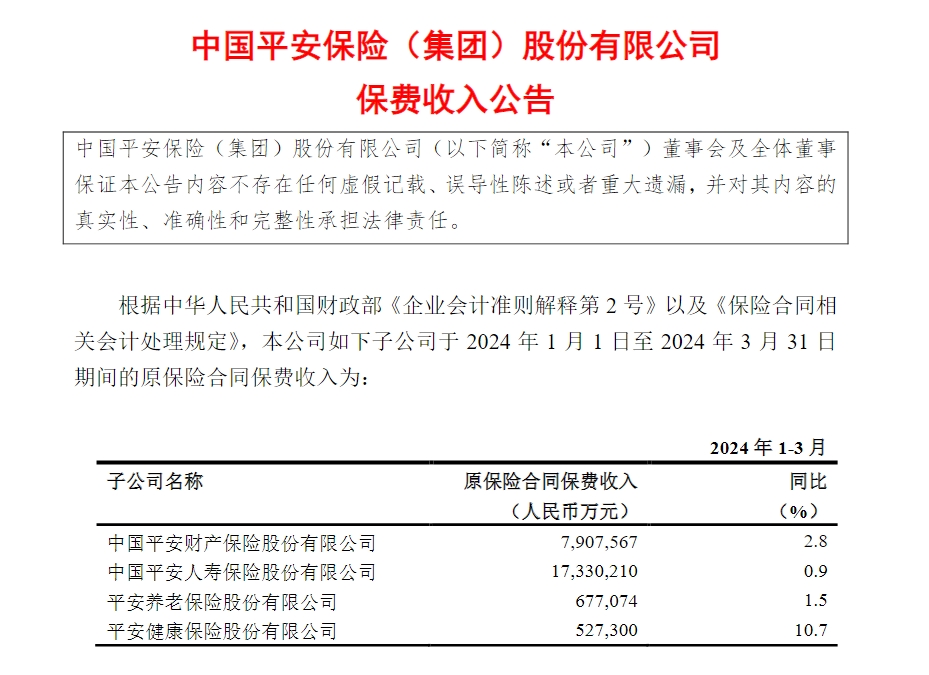 中国平安保险（集团）股份有限公司
保费收入公告

中国平安保险（集团）股份有限公司（以下简称“本公司”）董事会及全体董事保证本公告内容不存在任何虚假记载、误导性陈述或者重大遗漏，并对其内容的真实性、准确性和完整性承担法律责任。

根据中华人民共和国财政部《企业会计准则解释第 2 号》以及《保险合同相关会计处理规定》，本公司如下子公司于 2024 年 1 月 1 日至 2024 年 3 月 31 日期间的原保险合同保费收入为：

2024 年 1-3 月

| 子公司名称 | 原保险合同保费收入（人民币万元） | 同比（%） |
|---|---|---|
| 中国平安财产保险股份有限公司 | 7,907,567 | 2.8 |
| 中国平安人寿保险股份有限公司 | 17,330,210 | 0.9 |
| 平安养老保险股份有限公司 | 677,074 | 1.5 |
| 平安健康保险股份有限公司 | 527,300 | 10.7 |